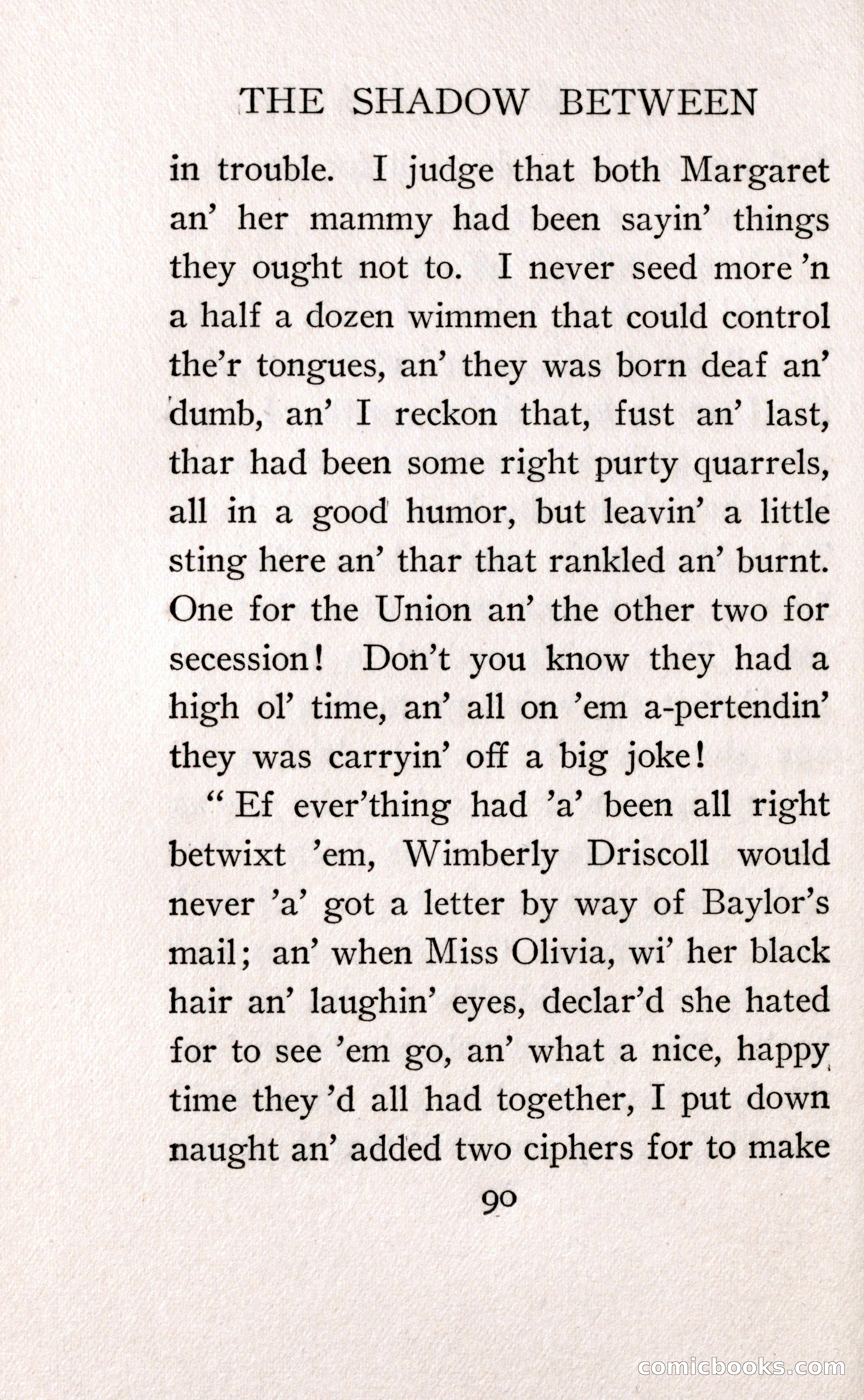 THE SHADOW BETWEEN

in trouble. I judge that both Margaret an' her mammy had been sayin' things they ought not to. I never seed more 'n a half a dozen wimmen that could control the'r tongues, an' they was born deaf an' dumb, an' I reckon that, fust an' last, thar had been some right purty quarrels, all in a good humor, but leavin' a little sting here an' thar that rankled an' burnt. One for the Union an' the other two for secession! Don't you know they had a high ol' time, an' all on 'em a-pertendin' they was carryin' off a big joke!

"Ef ever'thing had 'a' been all right betwixt 'em, Wimberly Driscoll would never 'a' got a letter by way of Baylor's mail; an' when Miss Olivia, wi' her black hair an' laughin' eyes, declar'd she hated for to see 'em go, an' what a nice, happy time they 'd all had together, I put down naught an' added two ciphers for to make

90

comicbooks.com